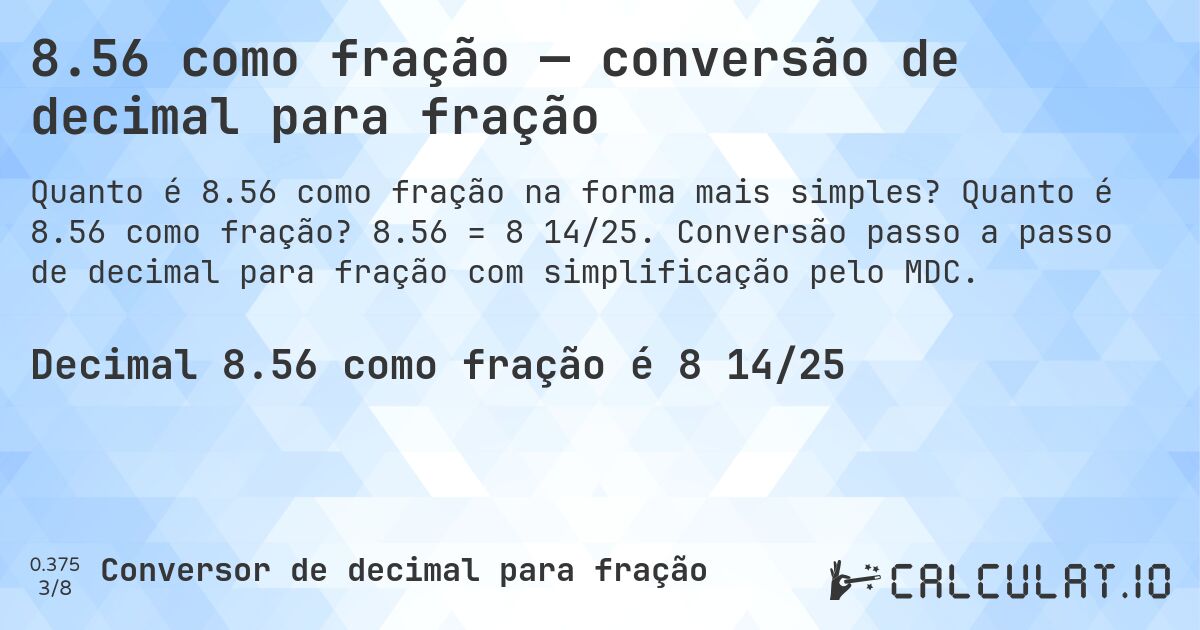 8.56 como fração — conversão de decimal para fração

Quanto é 8.56 como fração na forma mais simples? Quanto é 8.56 como fração? 8.56 = 8 14/25. Conversão passo a passo de decimal para fração com simplificação pelo MDC.

Decimal 8.56 como fração é 8 14/25

0.375
3/8
Conversor de decimal para fração

CALCULAT.IO